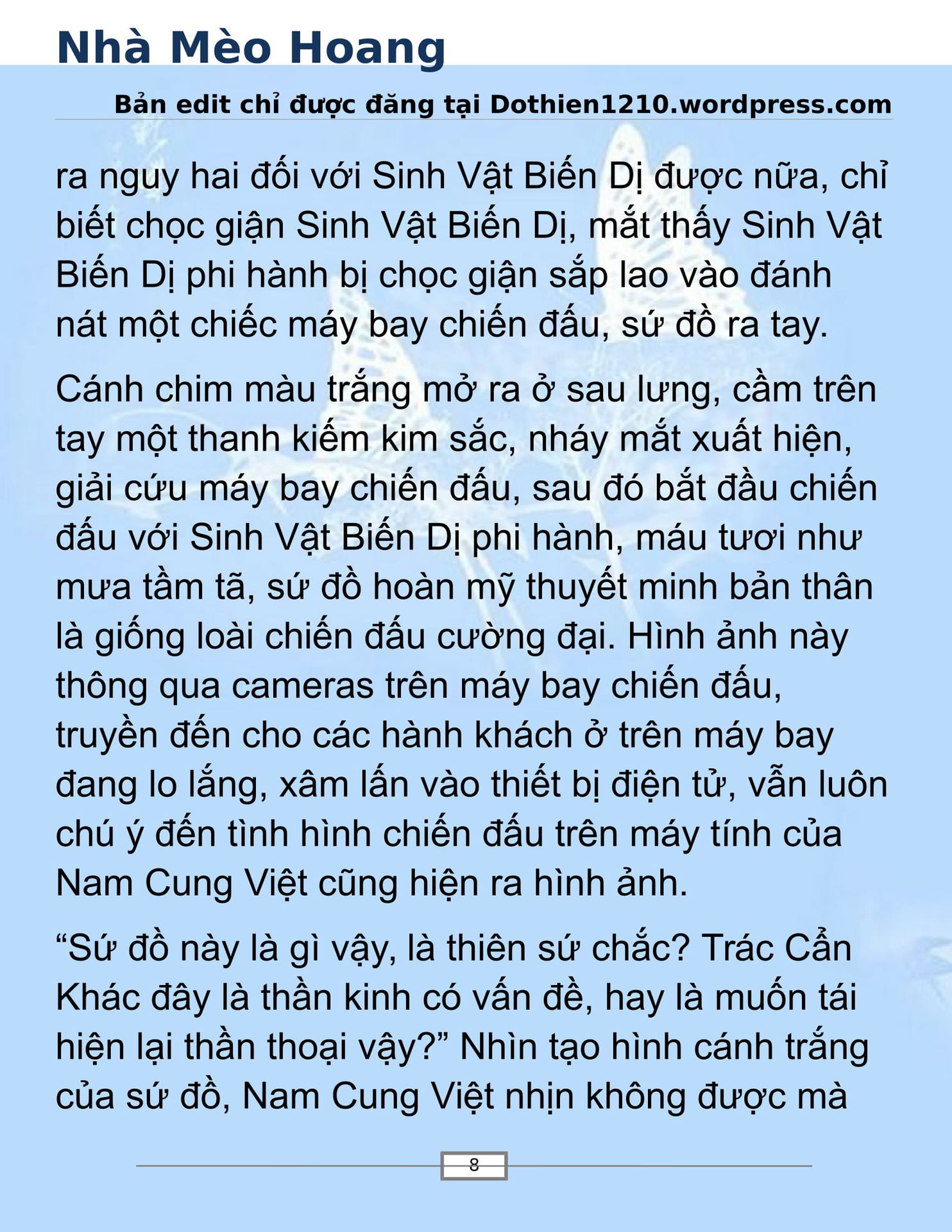 Nhà Mèo Hoang

Bản edit chỉ được đăng tại Dothien1210.wordpress.com

ra nguy hai đối với Sinh Vật Biến Dị được nữa, chỉ biết chọc giận Sinh Vật Biến Dị, mắt thấy Sinh Vật Biến Dị phi hành bị chọc giận sắp lao vào đánh nát một chiếc máy bay chiến đấu, sứ đồ ra tay.

Cánh chim màu trắng mở ra ở sau lưng, cầm trên tay một thanh kiếm kim sắc, nháy mắt xuất hiện, giải cứu máy bay chiến đấu, sau đó bắt đầu chiến đấu với Sinh Vật Biến Dị phi hành, máu tươi như mưa tầm tã, sứ đồ hoàn mỹ thuyết minh bản thân là giống loài chiến đấu cường đại. Hình ảnh này thông qua cameras trên máy bay chiến đấu, truyền đến cho các hành khách ở trên máy bay đang lo lắng, xâm lấn vào thiết bị điện tử, vẫn luôn chú ý đến tình hình chiến đấu trên máy tính của Nam Cung Việt cũng hiện ra hình ảnh.

“Sứ đồ này là gì vậy, là thiên sứ chắc? Trác Cẩn Khác đây là thần kinh có vấn đề, hay là muốn tái hiện lại thần thoại vậy?” Nhìn tạo hình cánh trắng của sứ đồ, Nam Cung Việt nhịn không được mà

8